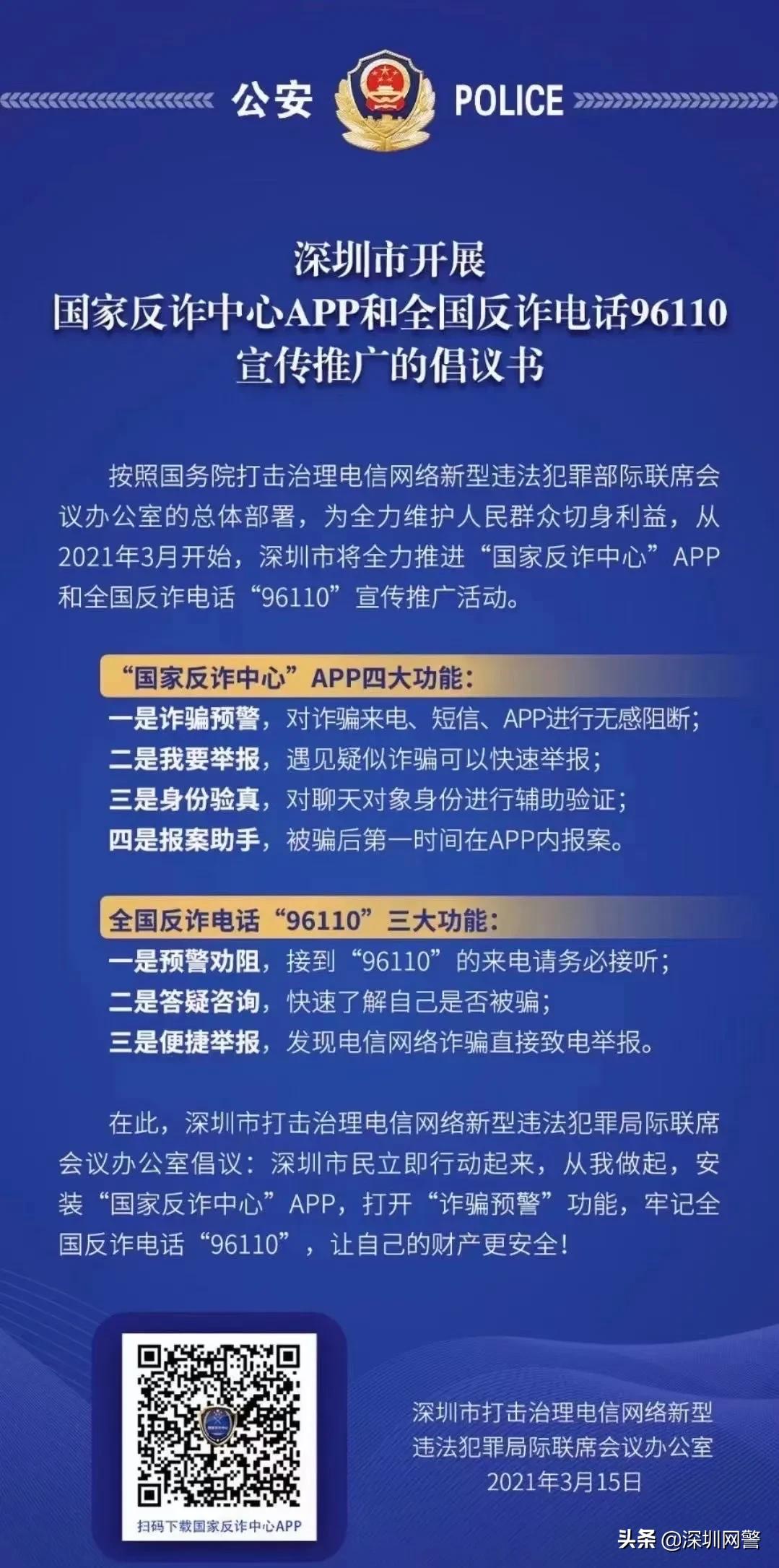 公安 POLICE

深圳市开展
国家反诈中心APP和全国反诈电话96110
宣传推广的倡议书

按照国务院打击治理电信网络新型违法犯罪部际联席会议办公室的总体部署，为全力维护人民群众切身利益，从2021年3月开始，深圳市将全力推进“国家反诈中心”APP和全国反诈电话“96110”宣传推广活动。

“国家反诈中心”APP四大功能：
一是诈骗预警，对诈骗来电、短信、APP进行无感阻断；
二是我要举报，遇见疑似诈骗可以快速举报；
三是身份验真，对聊天对象身份进行辅助验证；
四是报案助手，被骗后第一时间在APP内报案。

全国反诈电话“96110”三大功能：
一是预警劝阻，接到“96110”的来电请务必接听；
二是答疑咨询，快速了解自己是否被骗；
三是便捷举报，发现电信网络诈骗直接致电举报。

在此，深圳市打击治理电信网络新型违法犯罪局际联席会议办公室倡议：深圳市民立即行动起来，从我做起，安装“国家反诈中心”APP，打开“诈骗预警”功能，牢记全国反诈电话“96110”，让自己的财产更安全！

扫码下载国家反诈中心APP

深圳市打击治理电信网络新型
违法犯罪局际联席会议办公室
2021年3月15日

头条 @深圳网警